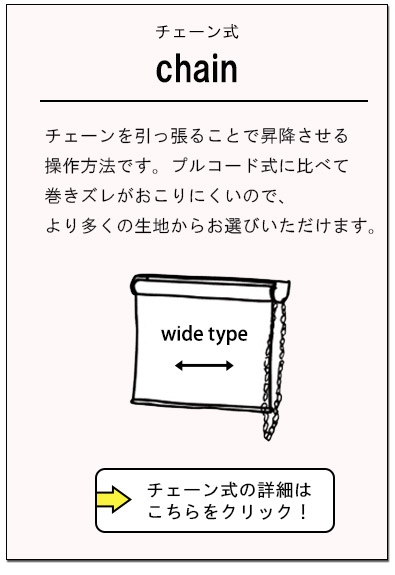 チェーン式

chain

チェーンを引っ張ることで昇降させる操作方法です。プルコード式に比べて巻きズレがおこりにくいので、より多くの生地からお選びいただけます。

wide type

チェーン式の詳細はこちらをクリック！